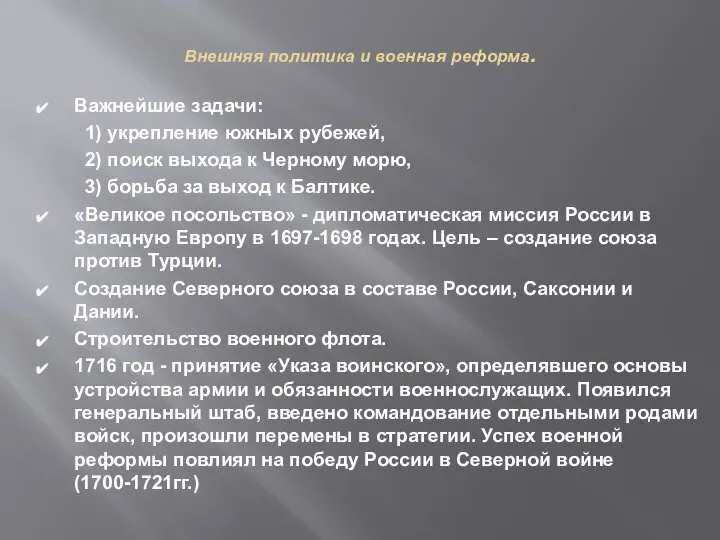 Внешняя политика и военная реформа.

✔ Важнейшие задачи:
1) укрепление южных рубежей,
2) поиск выхода к Черному морю,
3) борьба за выход к Балтике.

✔ «Великое посольство» - дипломатическая миссия России в Западную Европу в 1697-1698 годах. Цель – создание союза против Турции.

✔ Создание Северного союза в составе России, Саксонии и Дании.

✔ Строительство военного флота.

✔ 1716 год - принятие «Указа воинского», определявшего основы устройства армии и обязанности военнослужащих. Появился генеральный штаб, введено командование отдельными родами войск, произошли перемены в стратегии. Успех военной реформы повлиял на победу России в Северной войне (1700-1721гг.)